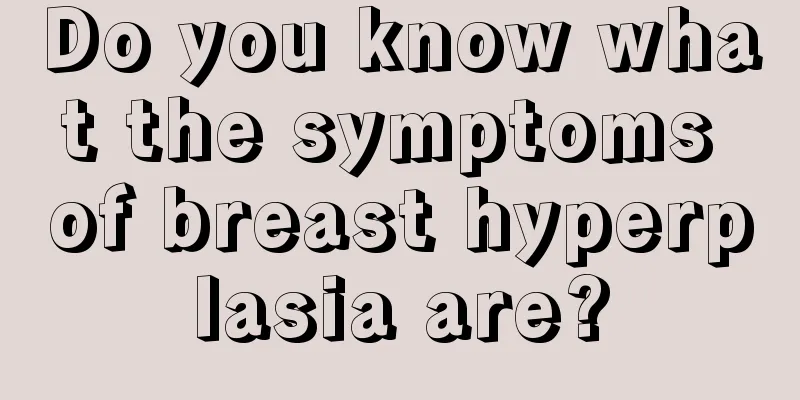 Do you know what the symptoms of breast hyperplasia are?